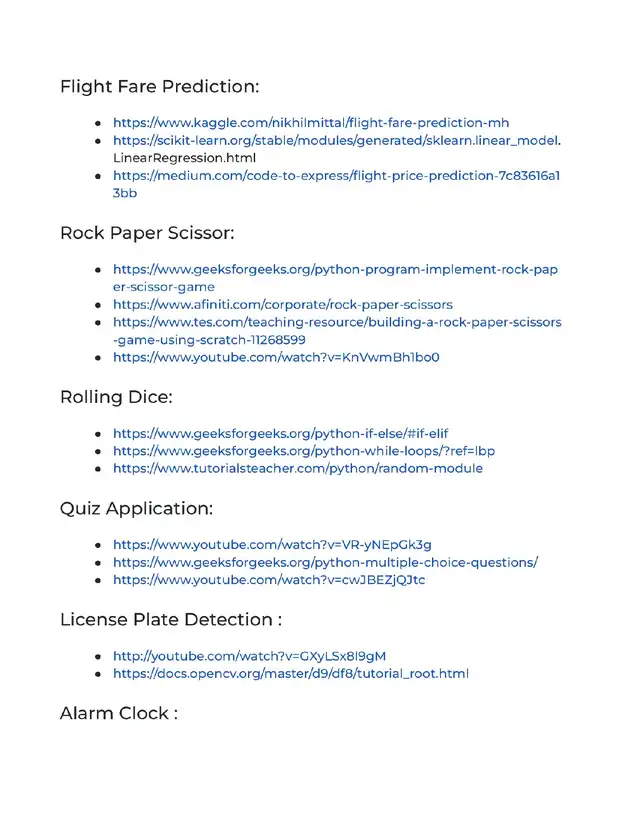 Flight Fare Prediction:

- https://www.kaggle.com/nikhilmittal/flight-fare-prediction-mh
- https://scikit-learn.org/stable/modules/generated/sklearn.linear_model.LinearRegression.html
- https://medium.com/code-to-express/flight-price-prediction-7c83616a13bb

Rock Paper Scissor:

- https://www.geeksforgeeks.org/python-program-implement-rock-paper-scissor-game
- https://www.afiniti.com/corporate/rock-paper-scissors
- https://www.tes.com/teaching-resource/building-a-rock-paper-scissors-game-using-scratch-11268599
- https://www.youtube.com/watch?v=KnVwmBh1bo0

Rolling Dice:

- https://www.geeksforgeeks.org/python-if-else/#if-elif
- https://www.geeksforgeeks.org/python-while-loops/?ref=lbp
- https://www.tutorialsteacher.com/python/random-module

Quiz Application:

- https://www.youtube.com/watch?v=VR-yNEpGk3g
- https://www.geeksforgeeks.org/python-multiple-choice-questions/
- https://www.youtube.com/watch?v=cwJBEZjQJtc

License Plate Detection :

- http://youtube.com/watch?v=GXyLSx8l9gM
- https://docs.opencv.org/master/d9/df8/tutorial_root.html

Alarm Clock :